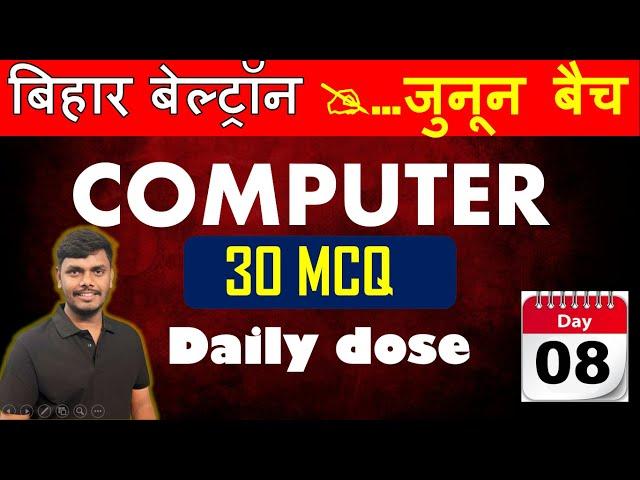 बिहार बेल्ट्रॉन ...जुनून बैच

COMPUTER

30 MCQ

Daily dose

Day
08